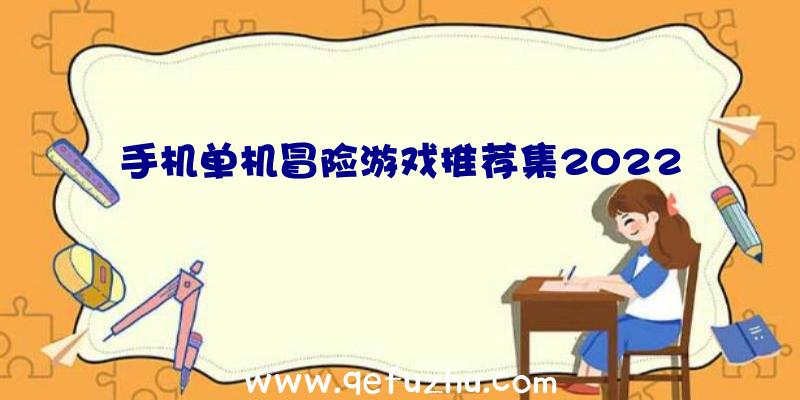 手机单机冒险游戏推荐集2022

www.qetuzhu.com